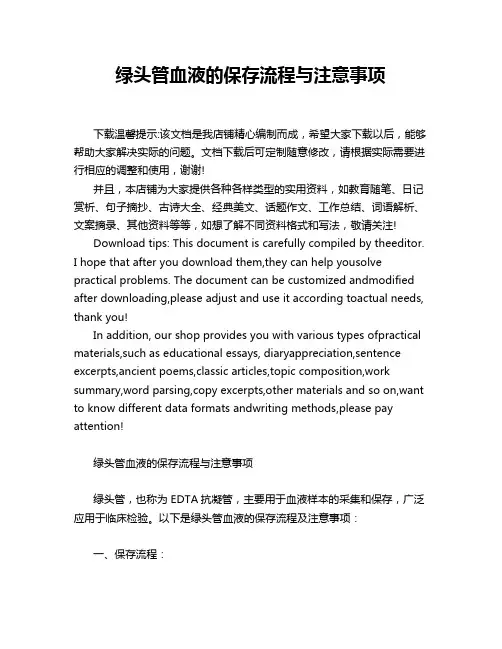 绿头管血液的保存流程与注意事项

下载温馨提示:该文档是我店铺精心编制而成，希望大家下载以后，能够帮助大家解决实际的问题。文档下载后可定制随意修改，请根据实际需要进行相应的调整和使用，谢谢!

并且，本店铺为大家提供各种各样类型的实用资料，如教育随笔、日记赏析、句子摘抄、古诗大全、经典美文、话题作文、工作总结、词语解析、文案摘录、其他资料等等，如想了解不同资料格式和写法，敬请关注!

Download tips: This document is carefully compiled by theeditor. I hope that after you download them,they can help yousolve practical problems. The document can be customized andmodified after downloading,please adjust and use it according toactual needs, thank you!

In addition, our shop provides you with various types ofpractical materials,such as educational essays, diaryappreciation,sentence excerpts,ancient poems,classic articles,topic composition,work summary,word parsing,copy excerpts,other materials and so on,want to know different data formats andwriting methods,please pay attention!

绿头管血液的保存流程与注意事项

绿头管，也称为 EDTA 抗凝管，主要用于血液样本的采集和保存，广泛应用于临床检验。以下是绿头管血液的保存流程及注意事项：

一、保存流程：